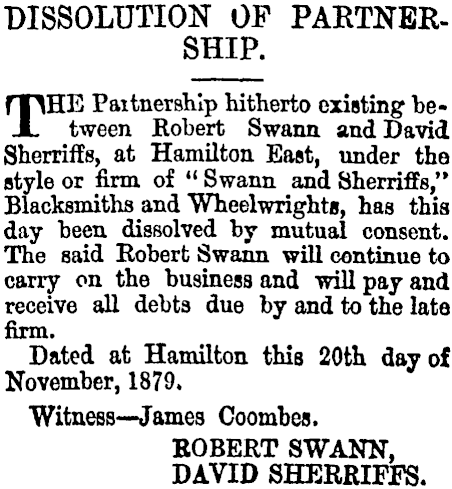 DISSOLUTION OF PARTNERSHIP.

THE Partnership hitherto existing between Robert Swann and David Sherriffs, at Hamilton East, under the style or firm of "Swann and Sherriffs," Blacksmiths and Wheelwrights, has this day been dissolved by mutual consent. The said Robert Swann will continue to carry on the business and will pay and receive all debts due by and to the late firm.

Dated at Hamilton this 20th day of November, 1879.

Witness—James Coombes.

ROBERT SWANN,
DAVID SHERRIFFS.